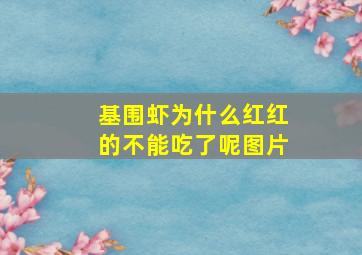 基围虾为什么红红的不能吃了呢图片